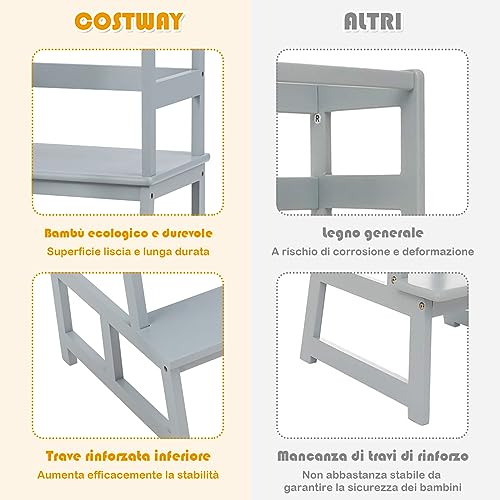 COSTWAY

Bambù ecologico e durevole

Superficie liscia e lunga durata

Trave rinforzata inferiore

Aumenta efficacemente la stabilità

ALTRI

Legno generale

A rischio di corrosione e deformazione

Mancanza di travi di rinforzo

Non abbastanza stabile da garantire la sicurezza dei bambini